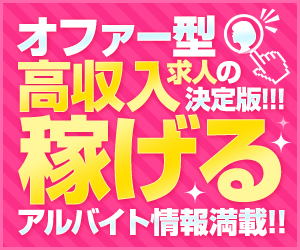 オファー型
高収入求人の
決定版!!!
稼げる
アルバイト情報満載!!